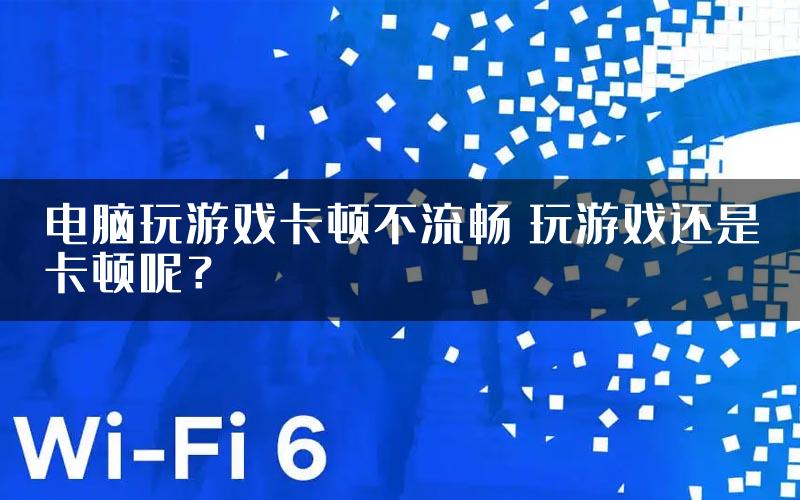 电脑玩游戏卡顿不流畅 玩游戏还是卡顿呢？

Wi-Fi 6